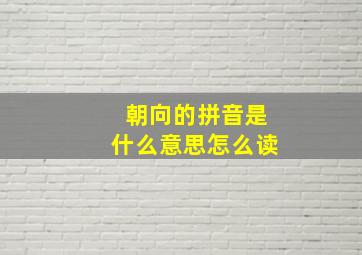 朝向的拼音是
什么意思怎么读